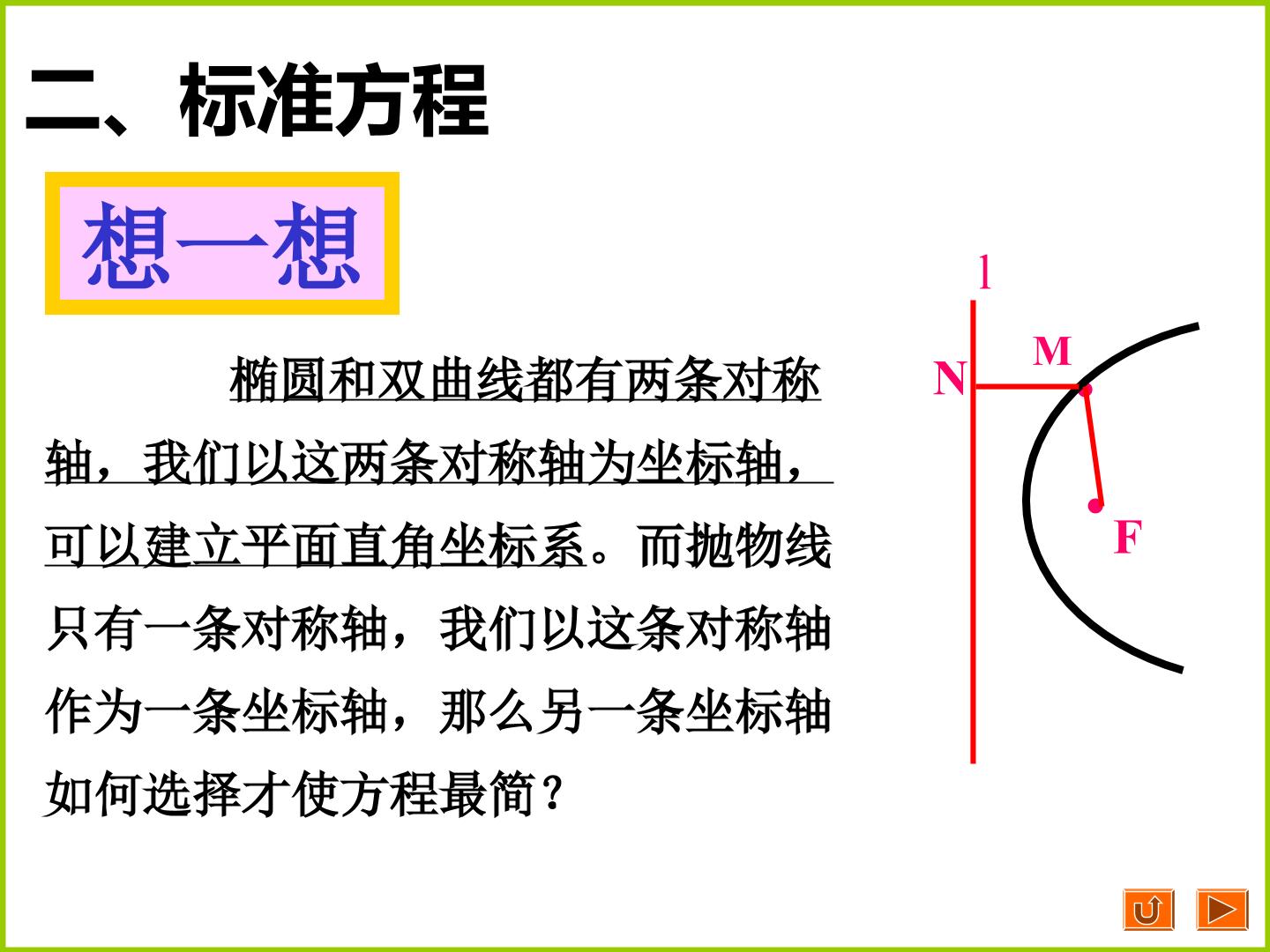 二、标准方程

想一想

椭圆和双曲线都有两条对称轴，我们以这两条对称轴为坐标轴，可以建立平面直角坐标系。而抛物线只有一条对称轴，我们以这条对称轴作为一条坐标轴，那么另一条坐标轴如何选择才使方程最简？

l

N

M

F